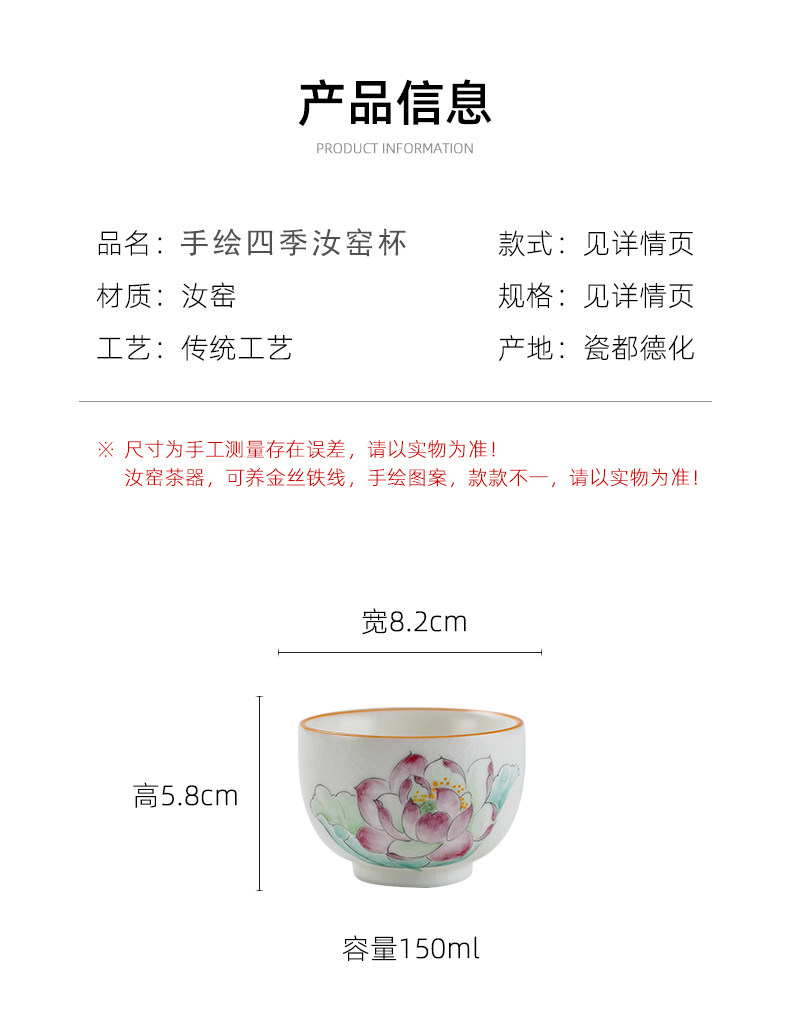 产品信息

PRODUCT INFORMATION

品名：手绘四季汝窑杯

材质：汝窑

工艺：传统工艺

款式：见详情页

规格：见详情页

产地：瓷都德化

※ 尺寸为手工测量存在误差，请以实物为准！
汝窑茶器，可养金丝铁线，手绘图案，款款不一，请以实物为准！

宽8.2cm

高5.8cm

容量150ml